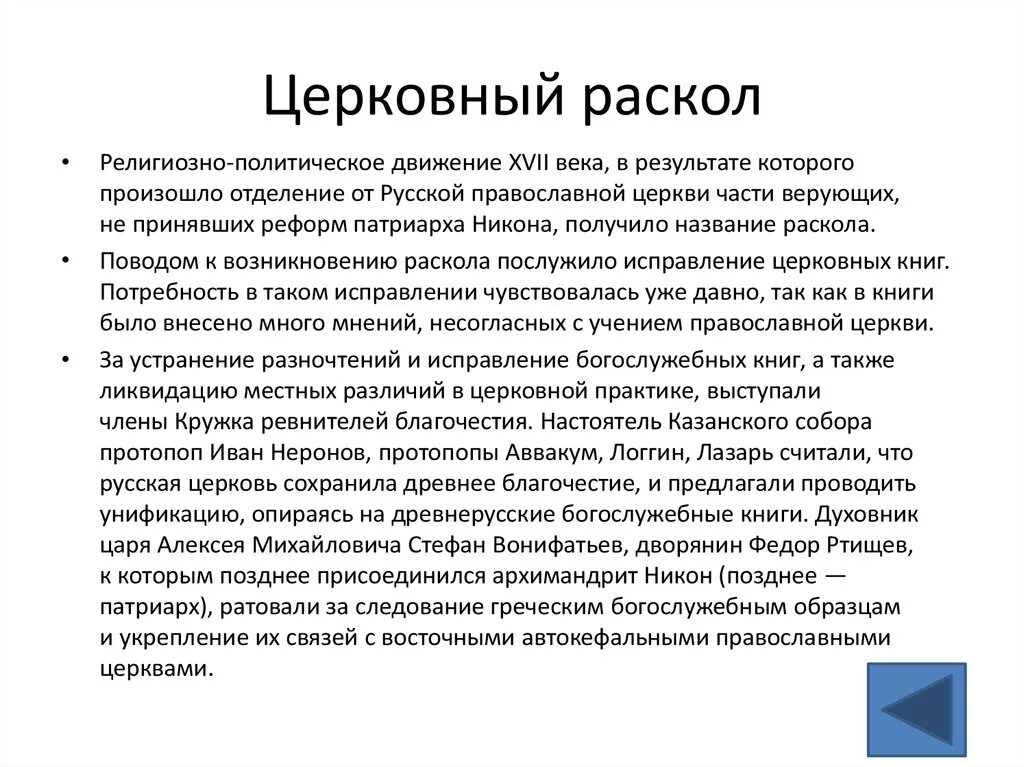 Церковный раскол

• Религиозно-политическое движение XVII века, в результате которого произошло отделение от Русской православной церкви части верующих, не принявших реформ патриарха Никона, получило название раскола.

• Поводом к возникновению раскола послужило исправление церковных книг. Потребность в таком исправлении чувствовалась уже давно, так как в книги было внесено много мнений, несогласных с учением православной церкви.

• За устранение разночтений и исправление богослужебных книг, а также ликвидацию местных различий в церковной практике, выступали члены Кружка ревнителей благочестия. Настоятель Казанского собора протопоп Иван Неронов, протопопы Аввакум, Логгин, Лазарь считали, что русская церковь сохранила древнее благочестие, и предлагали проводить унификацию, опираясь на древнерусские богослужебные книги. Духовник царя Алексея Михайловича Стефан Вонифатьев, дворянин Федор Ртищев, к которым позднее присоединился архимандрит Никон (позднее — патриарх), ратовали за следование греческим богослужебным образцам и укрепление их связей с восточными автокефальными православными церквами.